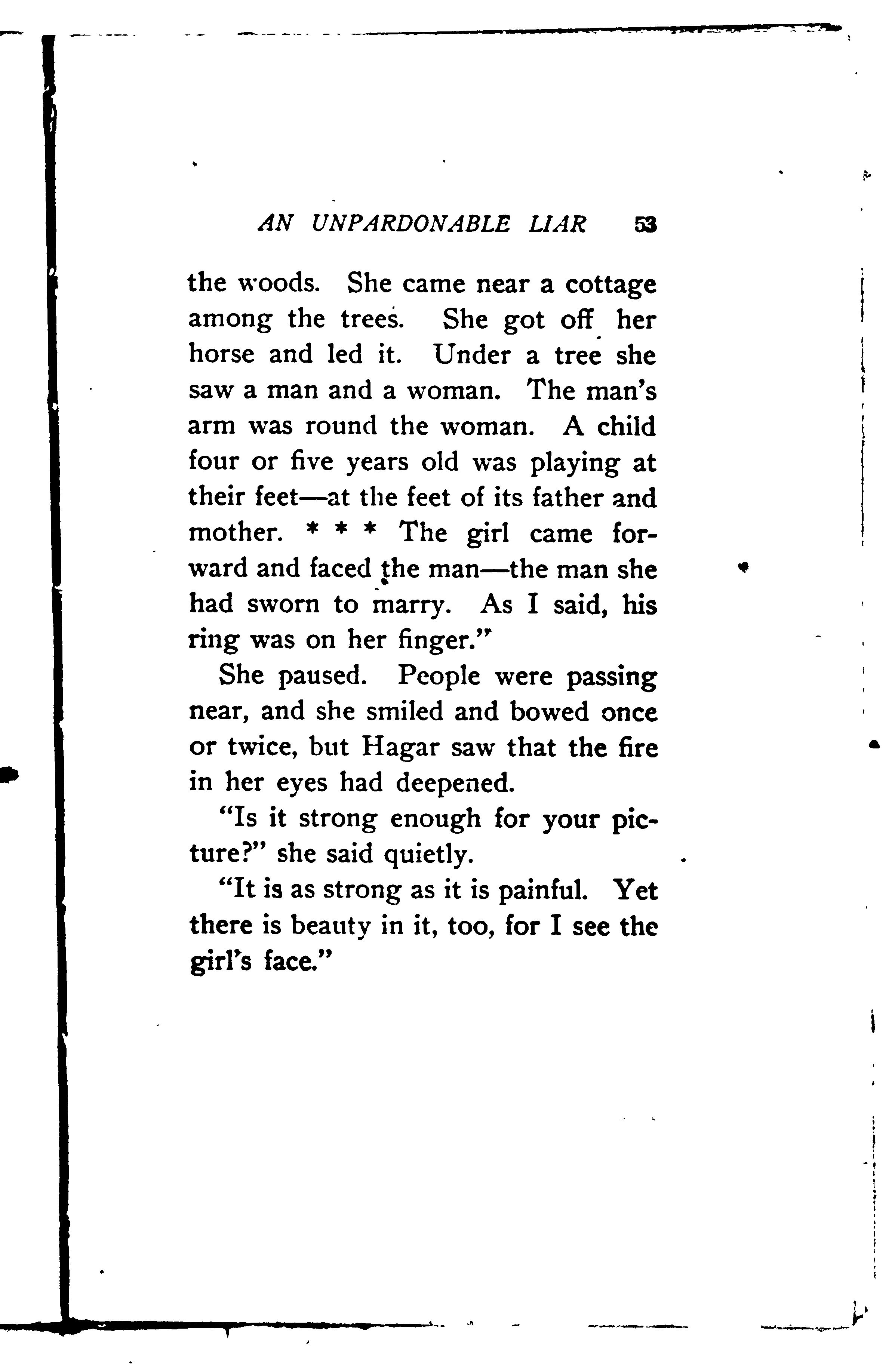 AN UNPARDONABLE LIAR 53

the woods. She came near a cottage among the trees. She got off her horse and led it. Under a tree she saw a man and a woman. The man's arm was round the woman. A child four or five years old was playing at their feet—at the feet of its father and mother. * * * The girl came forward and faced the man—the man she had sworn to marry. As I said, his ring was on her finger."

She paused. People were passing near, and she smiled and bowed once or twice, but Hagar saw that the fire in her eyes had deepened.

"Is it strong enough for your picture?" she said quietly.

"It is as strong as it is painful. Yet there is beauty in it, too, for I see the girl's face."